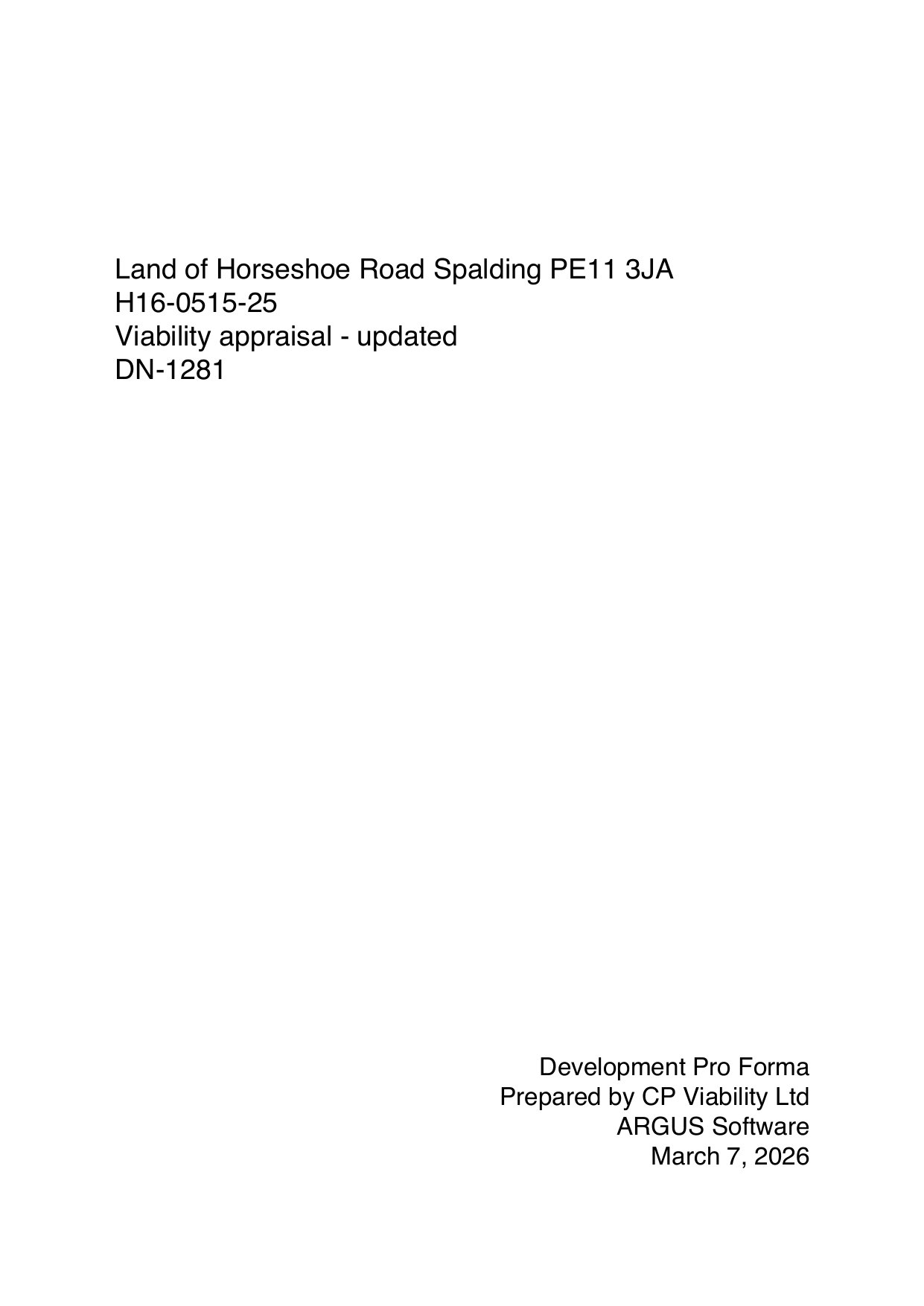 Land of Horseshoe Road Spalding PE11 3JA
H16-0515-25
Viability appraisal - updated
DN-1281

Development Pro Forma
Prepared by CP Viability Ltd
ARGUS Software
March 7, 2026